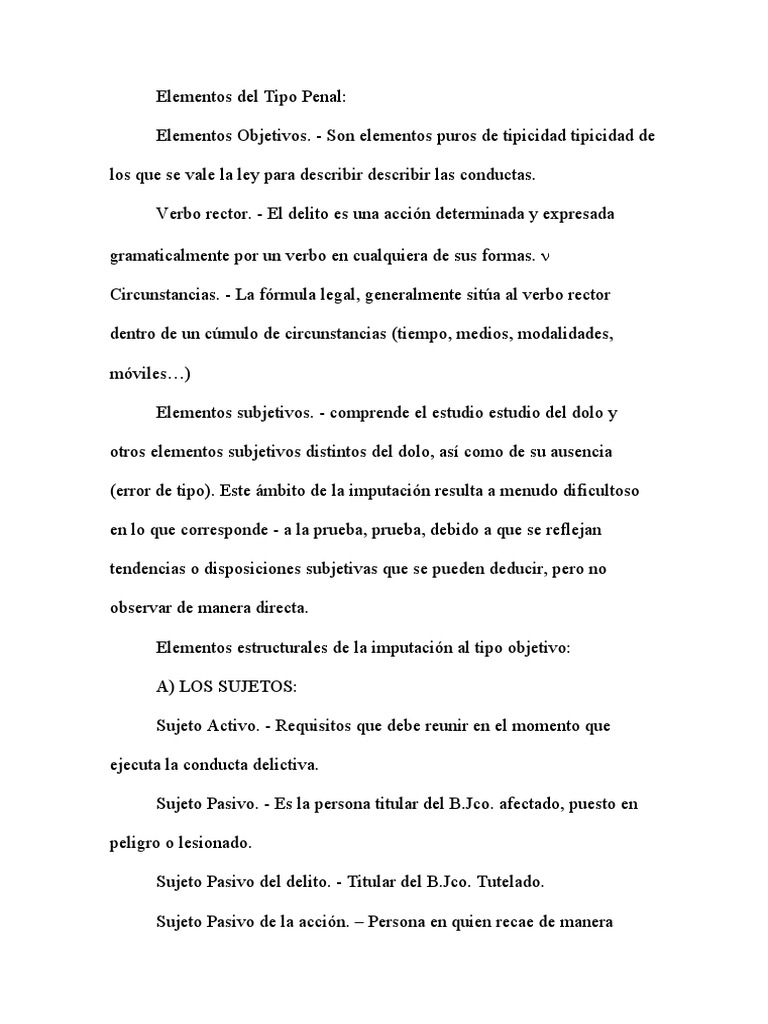 Elementos del Tipo Penal:

Elementos Objetivos. - Son elementos puros de tipicidad tipicidad de los que se vale la ley para describir describir las conductas.

Verbo rector. - El delito es una acción determinada y expresada gramaticalmente por un verbo en cualquiera de sus formas. ν Circunstancias. - La fórmula legal, generalmente sitúa al verbo rector dentro de un cúmulo de circunstancias (tiempo, medios, modalidades, móviles…)

Elementos subjetivos. - comprende el estudio estudio del dolo y otros elementos subjetivos distintos del dolo, así como de su ausencia (error de tipo). Este ámbito de la imputación resulta a menudo dificultoso en lo que corresponde - a la prueba, prueba, debido a que se reflejan tendencias o disposiciones subjetivas que se pueden deducir, pero no observar de manera directa.

Elementos estructurales de la imputación al tipo objetivo:

A) LOS SUJETOS:

Sujeto Activo. - Requisitos que debe reunir en el momento que ejecuta la conducta delictiva.

Sujeto Pasivo. - Es la persona titular del B.Jco. afectado, puesto en peligro o lesionado.

Sujeto Pasivo del delito. - Titular del B.Jco. Tutelado.

Sujeto Pasivo de la acción. – Persona en quien recae de manera